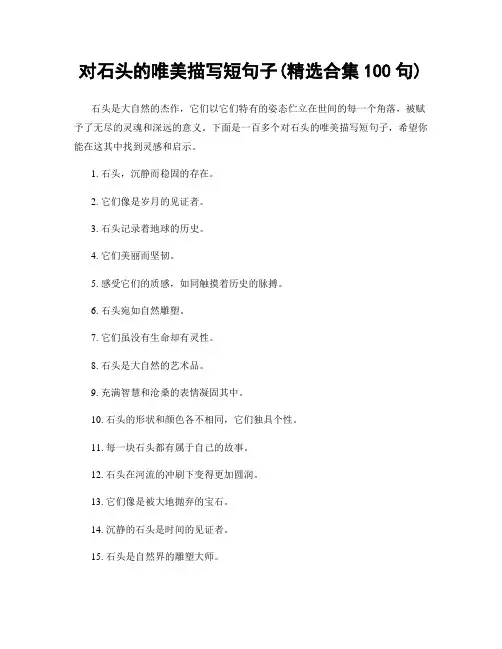 对石头的唯美描写短句子(精选合集 100 句)

石头是大自然的杰作，它们以它们特有的姿态伫立在世间的每一个角落，被赋予了无尽的灵魂和深远的意义。下面是一百多个对石头的唯美描写短句子，希望你能在这其中找到灵感和启示。

1. 石头，沉静而稳固的存在。

2. 它们像是岁月的见证者。

3. 石头记录着地球的历史。

4. 它们美丽而坚韧。

5. 感受它们的质感，如同触摸着历史的脉搏。

6. 石头宛如自然雕塑。

7. 它们虽没有生命却有灵性。

8. 石头是大自然的艺术品。

9. 充满智慧和沧桑的表情凝固其中。

10. 石头的形状和颜色各不相同，它们独具个性。

11. 每一块石头都有属于自己的故事。

12. 石头在河流的冲刷下变得更加圆润。

13. 它们像是被大地抛弃的宝石。

14. 沉静的石头是时间的见证者。

15. 石头是自然界的雕塑大师。